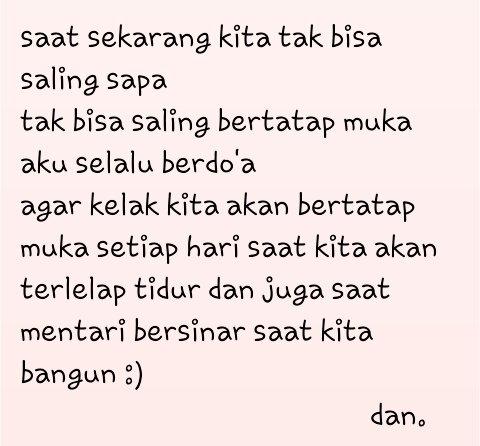 saat sekarang kita tak bisa saling sapa
tak bisa saling bertatap muka
aku selalu berdo'a
agar kelak kita akan bertatap muka setiap hari saat kita akan terlelap tidur dan juga saat mentari bersinar saat kita bangun :)

dan.